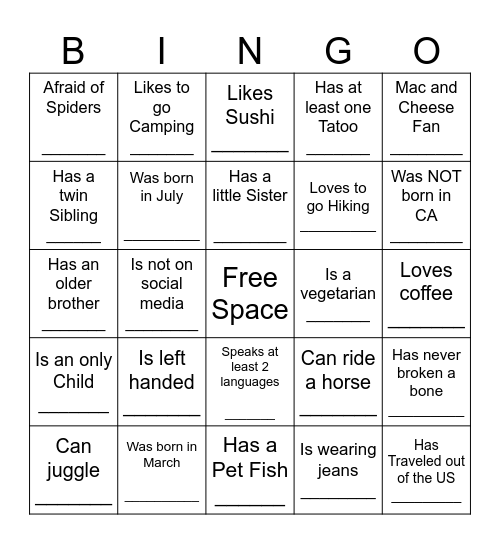 | B | I | N | G | O |
|---|---|---|---|---|
| Afraid of Spiders ______ | Likes to go Camping ______ | Likes Sushi ______ | Has at least one Tatoo ______ | Mac and Cheese Fan ______ |
| Has a twin Sibling ______ | Was born in July ______ | Has a little Sister ______ | Loves to go Hiking ______ | Was NOT born in CA ______ |
| Has an older brother ______ | Is not on social media ______ | Free Space | Is a vegetarian ______ | Loves coffee ______ |
| Is an only Child ______ | Is left handed ______ | Speaks at least 2 languages ______ | Can ride a horse ______ | Has never broken a bone ______ |
| Can juggle ______ | Was born in March ______ | Has a Pet Fish ______ | Is wearing jeans ______ | Has Traveled out of the US ______ |